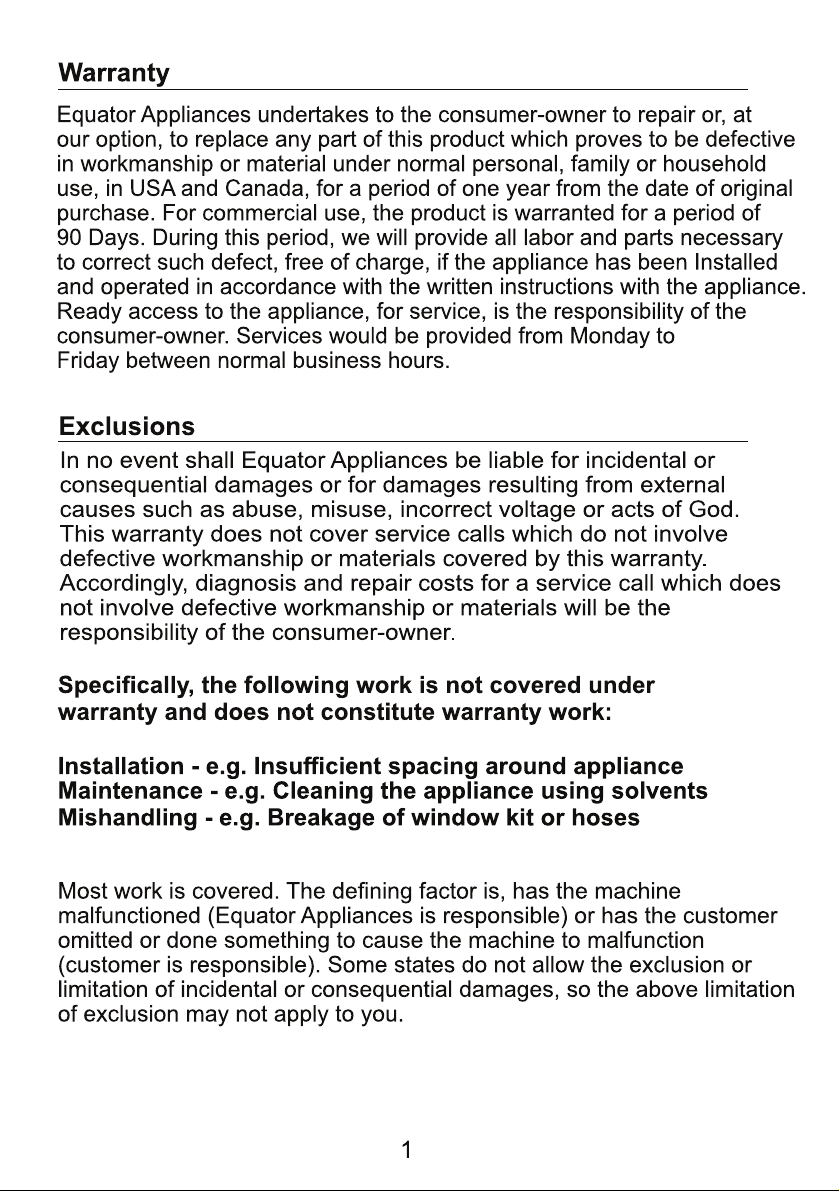 Warranty

Equator Appliances undertakes to the consumer-owner to repair or, at our option, to replace any part of this product which proves to be defective in workmanship or material under normal personal, family or household use, in USA and Canada, for a period of one year from the date of original purchase. For commercial use, the product is warranted for a period of 90 Days. During this period, we will provide all labor and parts necessary to correct such defect, free of charge, if the appliance has been Installed and operated in accordance with the written instructions with the appliance. Ready access to the appliance, for service, is the responsibility of the consumer-owner. Services would be provided from Monday to Friday between normal business hours.

Exclusions

In no event shall Equator Appliances be liable for incidental or consequential damages or for damages resulting from external causes such as abuse, misuse, incorrect voltage or acts of God. This warranty does not cover service calls which do not involve defective workmanship or materials covered by this warranty. Accordingly, diagnosis and repair costs for a service call which does not involve defective workmanship or materials will be the responsibility of the consumer-owner.

Specifically, the following work is not covered under warranty and does not constitute warranty work:

Installation - e.g. Insufficient spacing around appliance
Maintenance - e.g. Cleaning the appliance using solvents
Mishandling - e.g. Breakage of window kit or hoses

Most work is covered. The defining factor is, has the machine malfunctioned (Equator Appliances is responsible) or has the customer omitted or done something to cause the machine to malfunction (customer is responsible). Some states do not allow the exclusion or limitation of incidental or consequential damages, so the above limitation of exclusion may not apply to you.

1